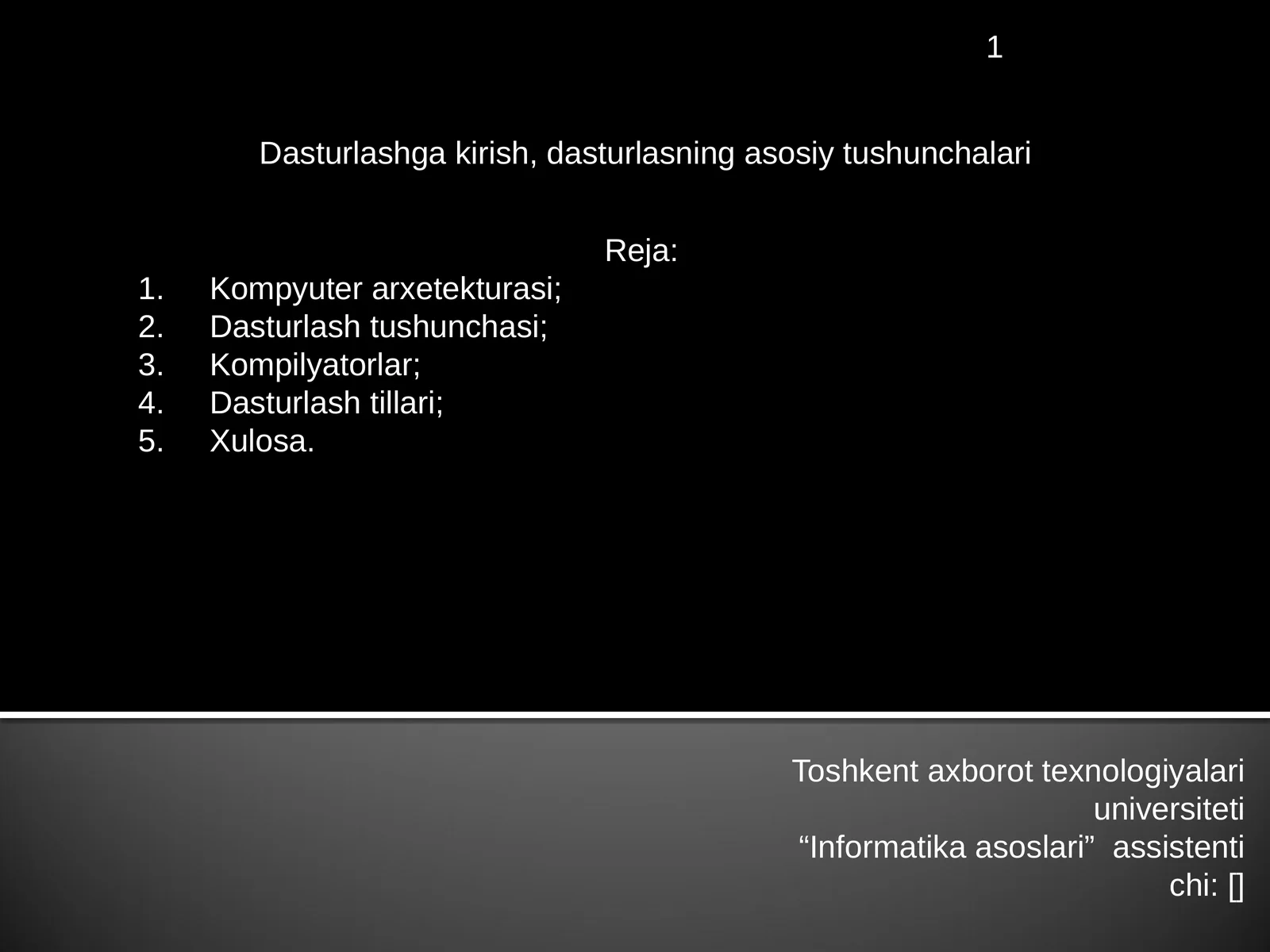 1

Dasturlashga kirish, dasturlasning asosiy tushunchalari

Reja:

1. Kompyuter arxetekturasi;
2. Dasturlash tushunchasi;
3. Kompilyatorlar;
4. Dasturlash tillari;
5. Xulosa.

Toshkent axborot texnologiyalari universiteti
“Informatika asoslari” assistenti
chi: []